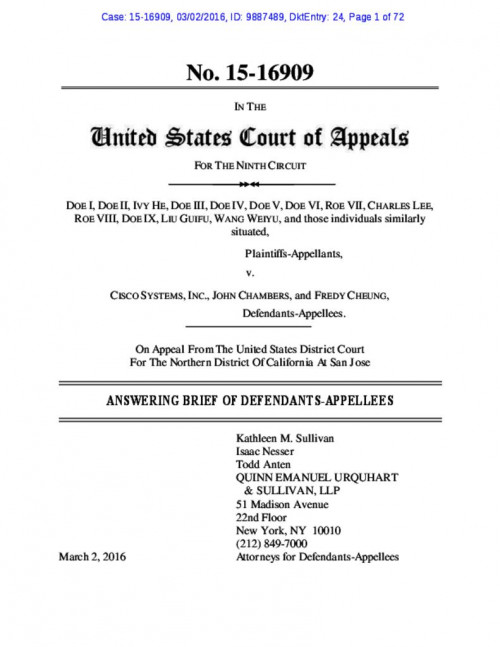 Case: 15-16909, 03/02/2016, ID: 9887489, DktEntry: 24, Page 1 of 72

No. 15-16909

IN THE

United States Court of Appeals

FOR THE NINTH CIRCUIT

DOE I, DOE II, IVY HE, DOE III, DOE IV, DOE V, DOE VI, ROE VII, CHARLES LEE, ROE VIII, DOE IX, LIU GUIFU, WANG WEIYU, and those individuals similarly situated,

Plaintiffs-Appellants,

v.

CISCO SYSTEMS, INC., JOHN CHAMBERS, and FREDY CHEUNG,

Defendants-Appellees.

On Appeal From The United States District Court For The Northern District Of California At San Jose

ANSWERING BRIEF OF DEFENDANTS-APPELLEES

Kathleen M. Sullivan
Isaac Nesser
Todd Anten
QUINN EMANUEL URQUHART & SULLIVAN, LLP
51 Madison Avenue
22nd Floor
New York, NY 10010
(212) 849-7000
Attorneys for Defendants-Appellees

March 2, 2016